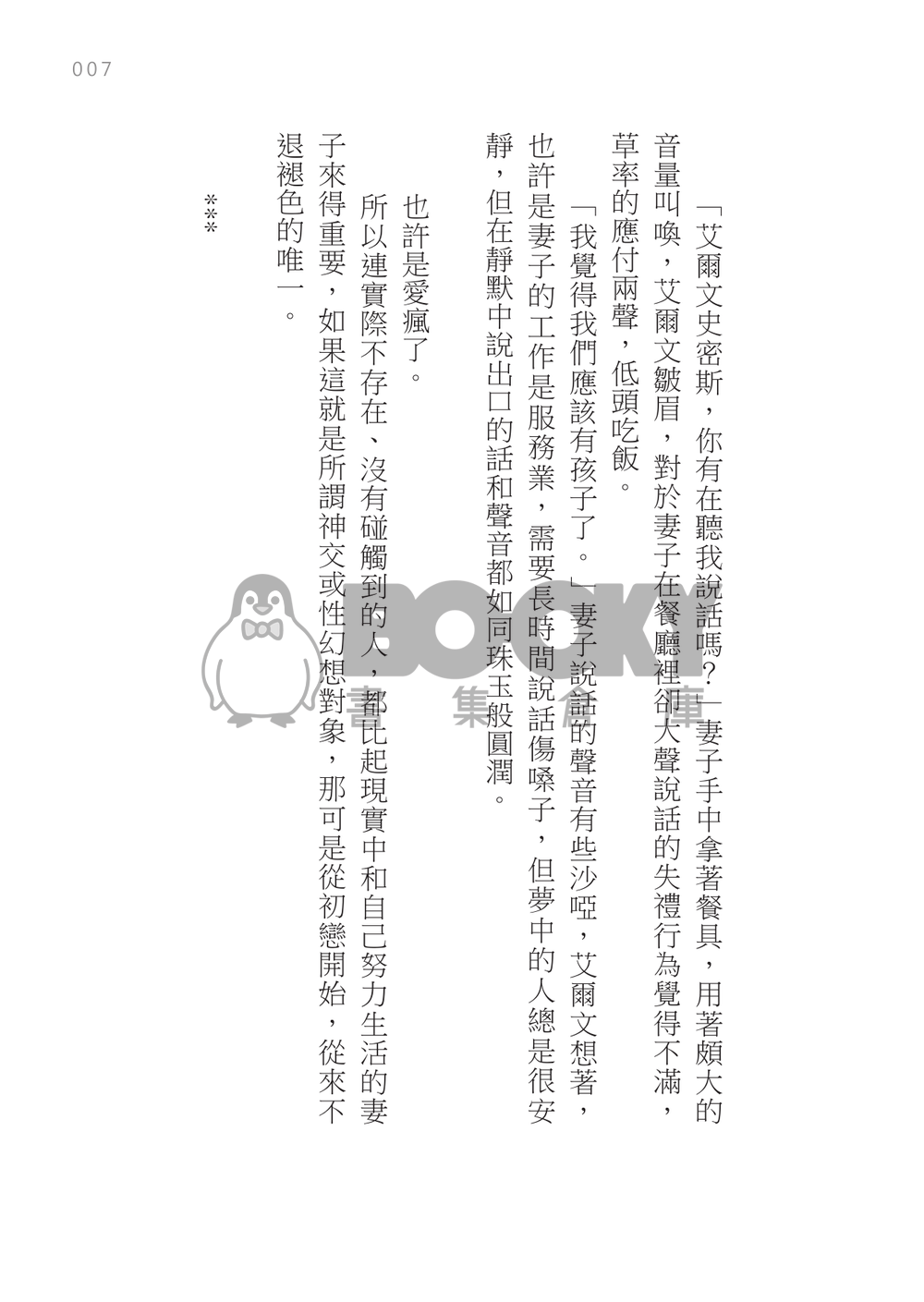 007

「艾爾文史密斯，你有在聽我說話嗎？」妻子手中拿著餐具，用著頗大的音量叫喚，艾爾文皺眉，對於妻子在餐廳裡卻大聲說話的失禮行為覺得不滿，草率的應付兩聲，低頭吃飯。

「我覺得我們應該有孩子了。」妻子說話的聲音有些沙啞，艾爾文想著，也許是妻子的工作是服務業，需要長時間說話傷嗓子，但夢中的人總是很安靜，但在靜默中說出口的話和聲音都如同珠玉般圓潤。

也許是愛瘋了。

所以連實際不存在、沒有碰觸到的人，都比起現實中和自己努力生活的妻子來得重要，如果這就是所謂神交或性幻想對象，那可是從初戀開始，從來不退褪色的唯一。

***

BOOKY 書集倉庫